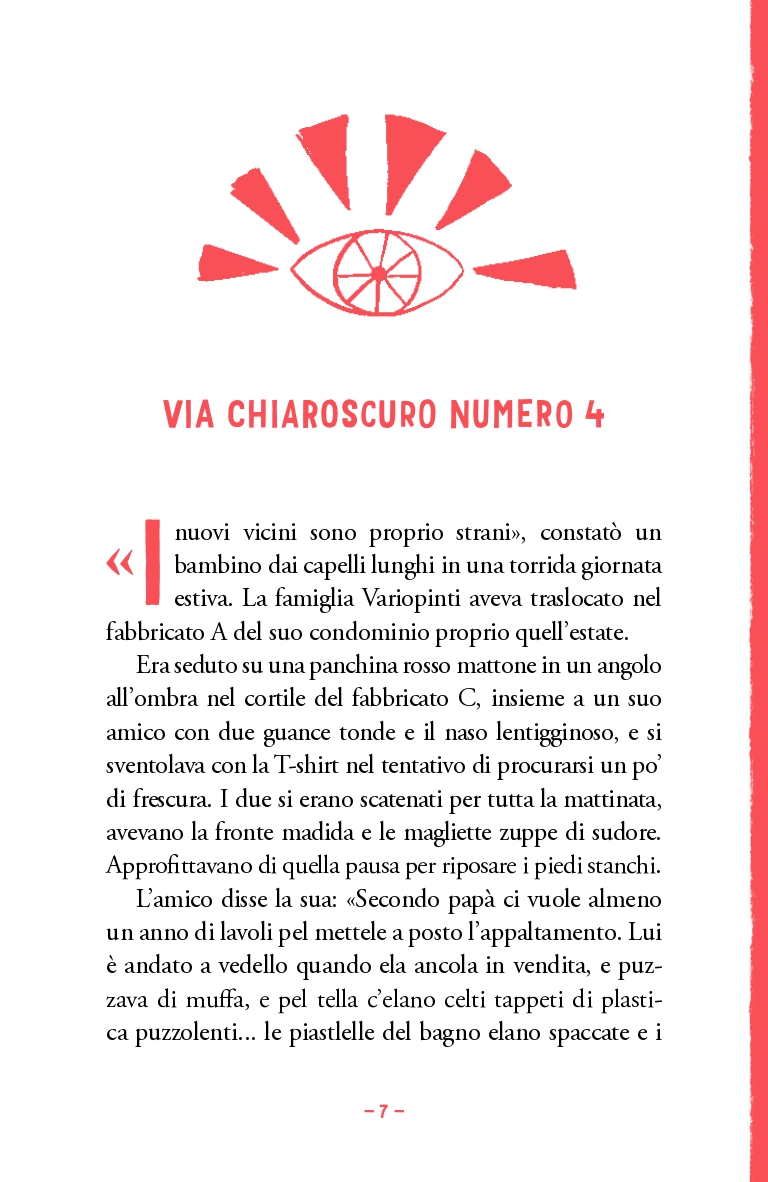 VIA CHIAROSCURO NUMERO 4

«I nuovi vicini sono proprio strani», constatò un bambino dai capelli lunghi in una torrida giornata estiva. La famiglia Variopinti aveva traslocato nel fabbricato A del suo condominio proprio quell'estate.

Era seduto su una panchina rosso mattone in un angolo all'ombra nel cortile del fabbricato C, insieme a un suo amico con due guance tonde e il naso lentigginoso, e si sventolava con la T-shirt nel tentativo di procurarsi un po' di frescura. I due si erano scatenati per tutta la mattinata, avevano la fronte madida e le magliette zuppe di sudore. Approfittavano di quella pausa per riposare i piedi stanchi.

L'amico disse la sua: «Secondo papà ci vuole almeno un anno di lavoli pel mettele a posto l'appaltamento. Lui è andato a vedello quando ela ancola in vendita, e puzzava di muffa, e pel tella c'elano celti tappeti di plastica puzzolenti... le piastlelle del bagno elano spaccate e i

– 7 –